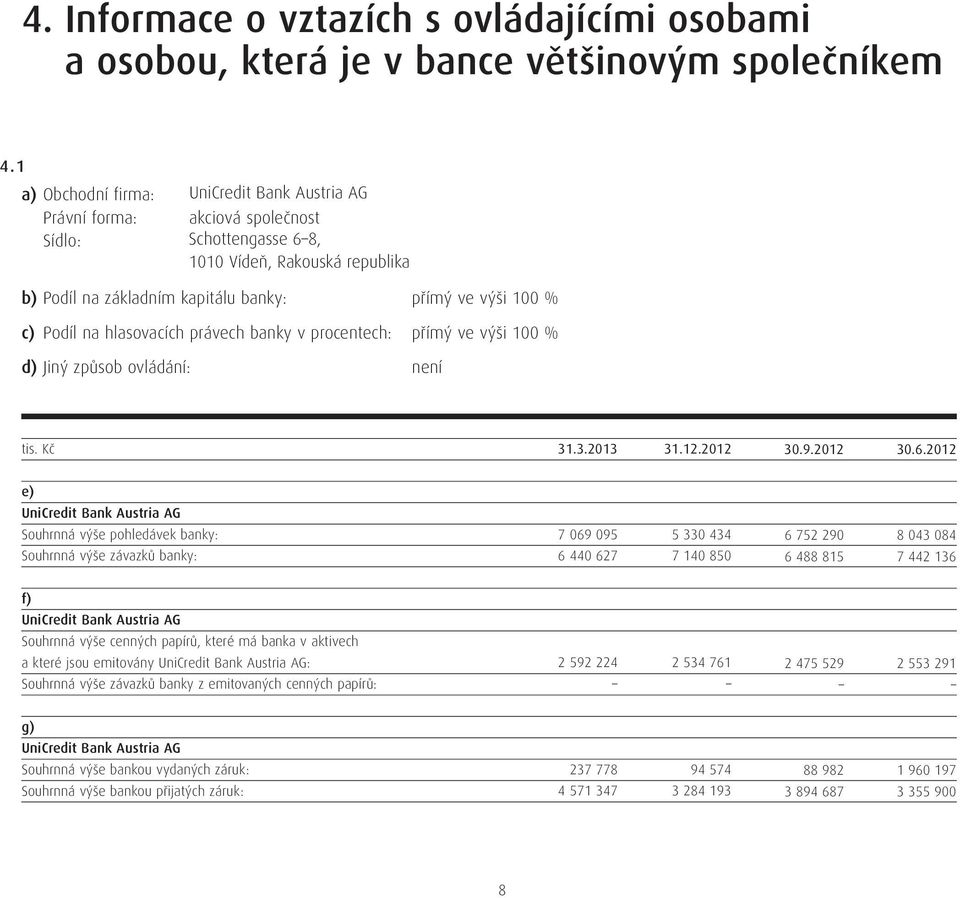 4. Informace o vztazích s ovládajícími osobami a osobou, která je v bance většinovým společníkem

4.1

a) Obchodní firma: UniCredit Bank Austria AG
Právní forma: akciová společnost
Sídlo: Schottengasse 6–8, 1010 Vídeň, Rakouská republika

b) Podíl na základním kapitálu banky: přímý ve výši 100 %

c) Podíl na hlasovacích právech banky v procentech: přímý ve výši 100 %

d) Jiný způsob ovládání: není

| tis. Kč | 31.3.2013 | 31.12.2012 | 30.9.2012 | 30.6.2012 |
|---|---|---|---|---|
| e) | | | | |
| UniCredit Bank Austria AG | | | | |
| Souhrnná výše pohledávek banky: | 7 069 095 | 5 330 434 | 6 752 290 | 8 043 084 |
| Souhrnná výše závazků banky: | 6 440 627 | 7 140 850 | 6 488 815 | 7 442 136 |
| f) | | | | |
| UniCredit Bank Austria AG | | | | |
| Souhrnná výše cenných papírů, které má banka v aktivech a které jsou emitovány UniCredit Bank Austria AG: | 2 592 224 | 2 534 761 | 2 475 529 | 2 553 291 |
| Souhrnná výše závazků banky z emitovaných cenných papírů: | – | – | – | – |
| g) | | | | |
| UniCredit Bank Austria AG | | | | |
| Souhrnná výše bankou vydaných záruk: | 237 778 | 94 574 | 88 982 | 1 960 197 |
| Souhrnná výše bankou přijatých záruk: | 4 571 347 | 3 284 193 | 3 894 687 | 3 355 900 |

8